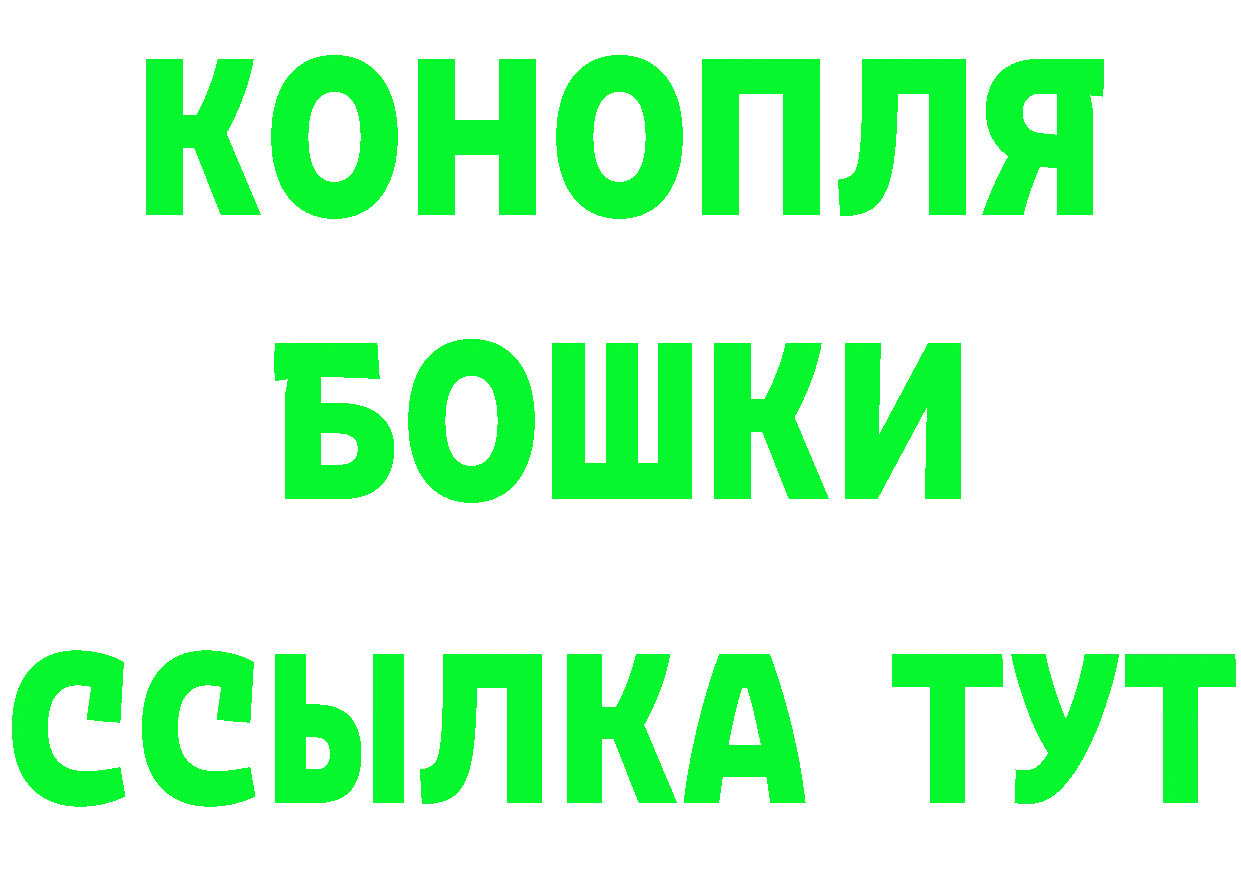 КОНОПЛЯ
БОШКИ
ССЫЛКА ТУТ